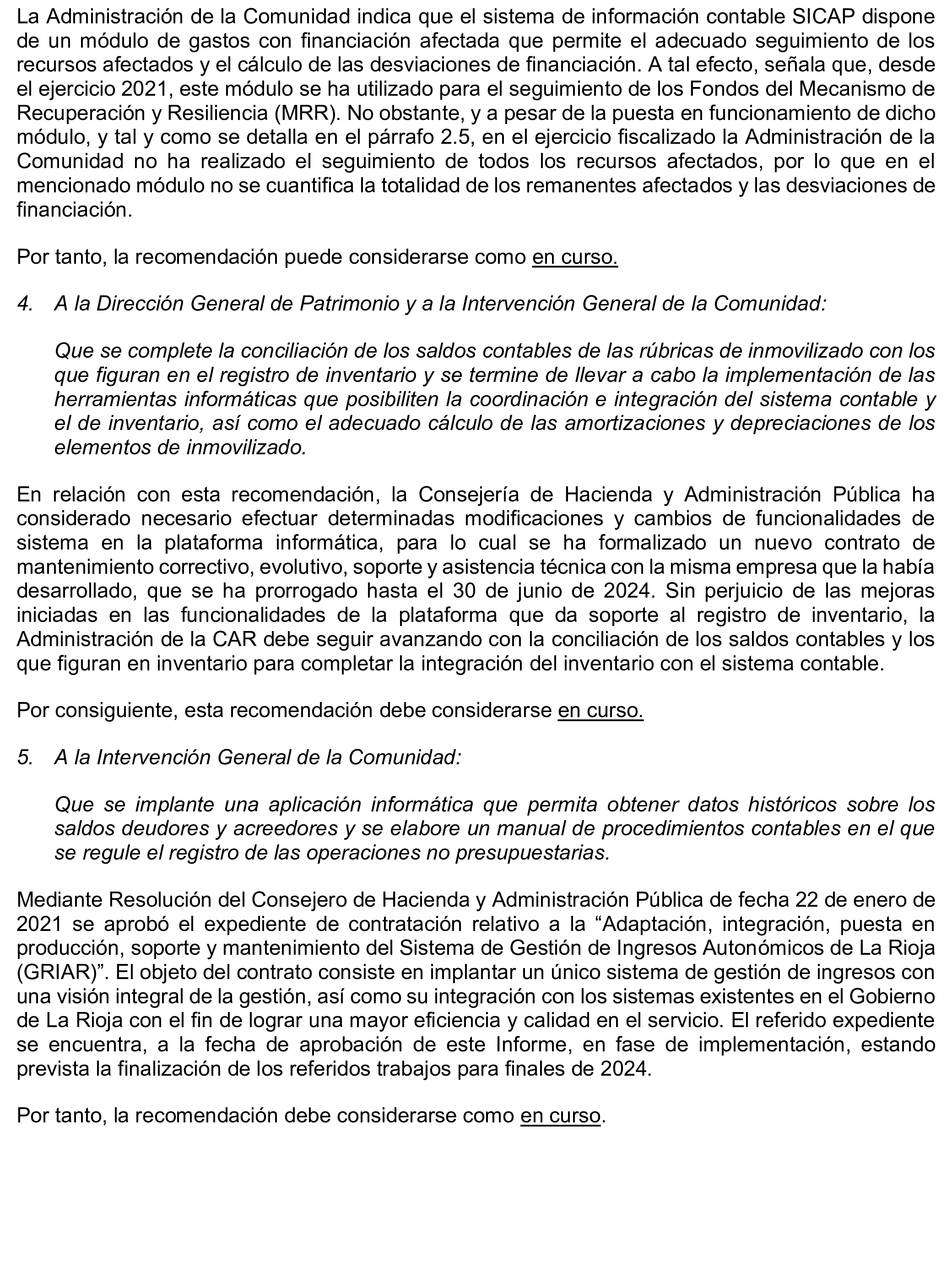 La Administración de la Comunidad indica que el sistema de información contable SICAP dispone de un módulo de gastos con financiación afectada que permite el adecuado seguimiento de los recursos afectados y el cálculo de las desviaciones de financiación. A tal efecto, señala que, desde el ejercicio 2021, este módulo se ha utilizado para el seguimiento de los Fondos del Mecanismo de Recuperación y Resiliencia (MRR). No obstante, y a pesar de la puesta en funcionamiento de dicho módulo, y tal y como se detalla en el párrafo 2.5, en el ejercicio fiscalizado la Administración de la Comunidad no ha realizado el seguimiento de todos los recursos afectados, por lo que en el mencionado módulo no se cuantifica la totalidad de los remanentes afectados y las desviaciones de financiación.

Por tanto, la recomendación puede considerarse como en curso.

4. A la Dirección General de Patrimonio y a la Intervención General de la Comunidad:

Que se complete la conciliación de los saldos contables de las rúbricas de inmovilizado con los que figuran en el registro de inventario y se termine de llevar a cabo la implementación de las herramientas informáticas que posibiliten la coordinación e integración del sistema contable y el de inventario, así como el adecuado cálculo de las amortizaciones y depreciaciones de los elementos de inmovilizado.

En relación con esta recomendación, la Consejería de Hacienda y Administración Pública ha considerado necesario efectuar determinadas modificaciones y cambios de funcionalidades de sistema en la plataforma informática, para lo cual se ha formalizado un nuevo contrato de mantenimiento correctivo, evolutivo, soporte y asistencia técnica con la misma empresa que la había desarrollado, que se ha prorrogado hasta el 30 de junio de 2024. Sin perjuicio de las mejoras iniciadas en las funcionalidades de la plataforma que da soporte al registro de inventario, la Administración de la CAR debe seguir avanzando con la conciliación de los saldos contables y los que figuran en inventario para completar la integración del inventario con el sistema contable.

Por consiguiente, esta recomendación debe considerarse en curso.

5. A la Intervención General de la Comunidad:

Que se implante una aplicación informática que permita obtener datos históricos sobre los saldos deudores y acreedores y se elabore un manual de procedimientos contables en el que se regule el registro de las operaciones no presupuestarias.

Mediante Resolución del Consejero de Hacienda y Administración Pública de fecha 22 de enero de 2021 se aprobó el expediente de contratación relativo a la “Adaptación, integración, puesta en producción, soporte y mantenimiento del Sistema de Gestión de Ingresos Autonómicos de La Rioja (GRIAR)”. El objeto del contrato consiste en implantar un único sistema de gestión de ingresos con una visión integral de la gestión, así como su integración con los sistemas existentes en el Gobierno de La Rioja con el fin de lograr una mayor eficiencia y calidad en el servicio. El referido expediente se encuentra, a la fecha de aprobación de este Informe, en fase de implementación, estando prevista la finalización de los referidos trabajos para finales de 2024.

Por tanto, la recomendación debe considerarse como en curso.